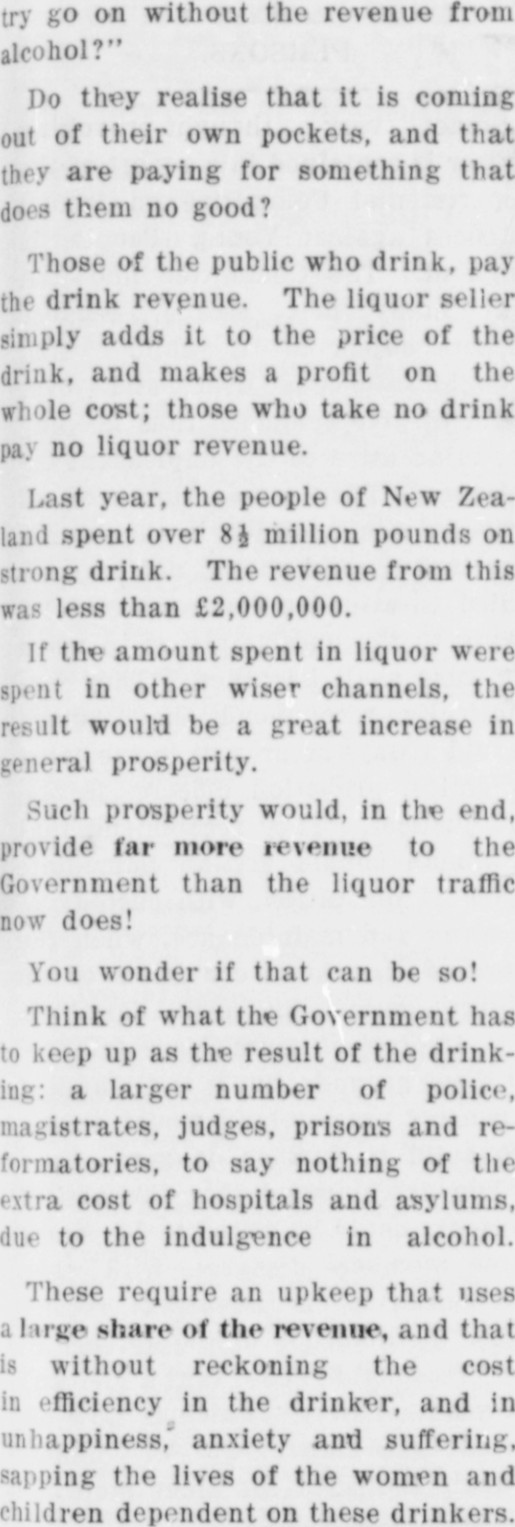 try go on without the revenue from alcohol?"

Do they realise that it is coming out of their own pockets, and that they are paying for something that does them no good?

Those of the public who drink, pay the drink revenue. The liquor seller simply adds it to the price of the drink, and makes a profit on the whole cost; those who take no drink pay no liquor revenue.

Last year, the people of New Zealand spent over $8\frac{1}{2}$ million pounds on strong drink. The revenue from this was less than £2,000,000.

If the amount spent in liquor were spent in other wiser channels, the result would be a great increase in general prosperity.

Such prosperity would, in the end, provide far more revenue to the Government than the liquor traffic now does!

You wonder if that can be so!

Think of what the Government has to keep up as the result of the drinking: a larger number of police, magistrates, judges, prisons and reformatories, to say nothing of the extra cost of hospitals and asylums, due to the indulgence in alcohol.

These require an upkeep that uses a large share of the revenue, and that is without reckoning the cost in efficiency in the drinker, and in unhappiness, anxiety and suffering, sapping the lives of the women and children dependent on these drinkers.